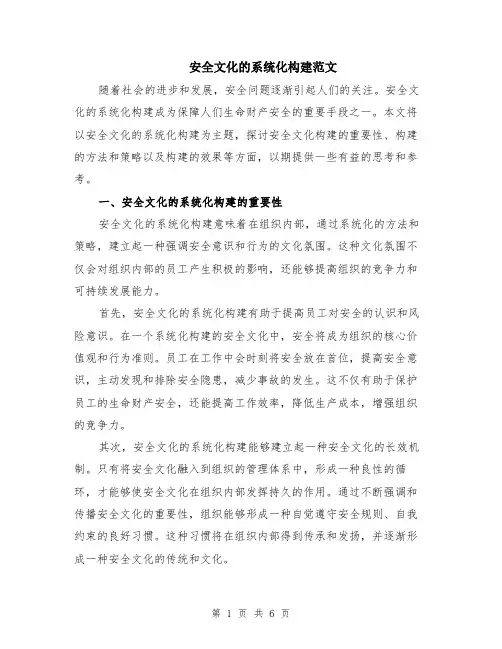 安全文化的系统化构建范文

随着社会的进步和发展，安全问题逐渐引起人们的关注。安全文化的系统化构建成为保障人们生命财产安全的重要手段之一。本文将以安全文化的系统化构建为主题，探讨安全文化构建的重要性、构建的方法和策略以及构建的效果等方面，以期提供一些有益的思考和参考。

一、安全文化的系统化构建的重要性

安全文化的系统化构建意味着在组织内部，通过系统化的方法和策略，建立起一种强调安全意识和行为的文化氛围。这种文化氛围不仅会对组织内部的员工产生积极的影响，还能够提高组织的竞争力和可持续发展能力。

首先，安全文化的系统化构建有助于提高员工对安全的认识和风险意识。在一个系统化构建的安全文化中，安全将成为组织的核心价值观和行为准则。员工在工作中会时刻将安全放在首位，提高安全意识，主动发现和排除安全隐患，减少事故的发生。这不仅有助于保护员工的生命财产安全，还能提高工作效率，降低生产成本，增强组织的竞争力。

其次，安全文化的系统化构建能够建立起一种安全文化的长效机制。只有将安全文化融入到组织的管理体系中，形成一种良性的循环，才能够使安全文化在组织内部发挥持久的作用。通过不断强调和传播安全文化的重要性，组织能够形成一种自觉遵守安全规则、自我约束的良好习惯。这种习惯将在组织内部得到传承和发扬，并逐渐形成一种安全文化的传统和文化。

第 1 页 共 6 页